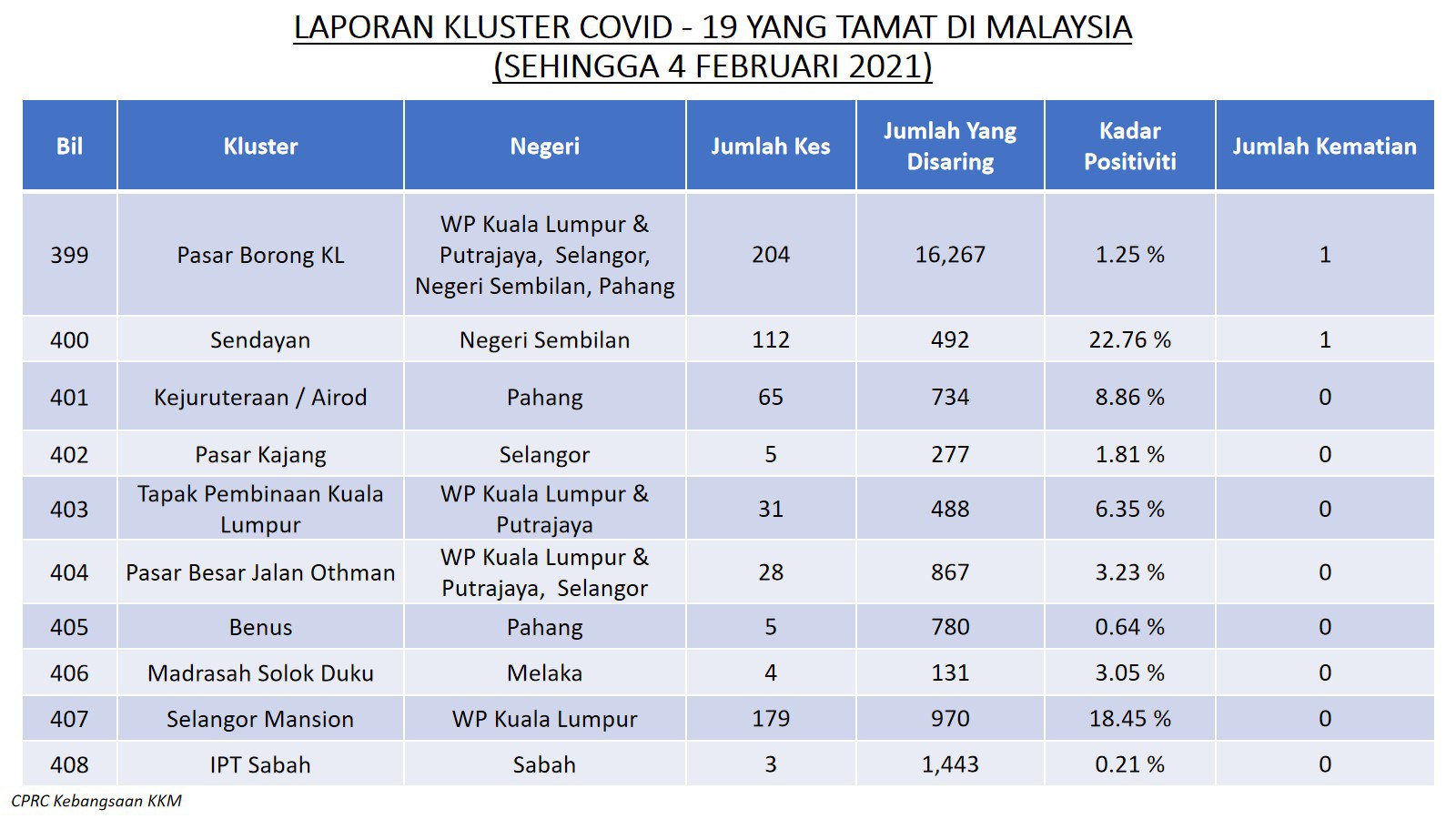 LAPORAN KLUSTER COVID - 19 YANG TAMAT DI MALAYSIA
(SEHINGGA 4 FEBRUARI 2021)

| Bil | Kluster | Negeri | Jumlah Kes | Jumlah Yang Disaring | Kadar Positiviti | Jumlah Kematian |
|---|---|---|---|---|---|---|
| 399 | Pasar Borong KL | WP Kuala Lumpur & Putrajaya, Selangor, Negeri Sembilan, Pahang | 204 | 16,267 | 1.25 % | 1 |
| 400 | Sendayan | Negeri Sembilan | 112 | 492 | 22.76 % | 1 |
| 401 | Kejuruteraan / Airod | Pahang | 65 | 734 | 8.86 % | 0 |
| 402 | Pasar Kajang | Selangor | 5 | 277 | 1.81 % | 0 |
| 403 | Tapak Pembinaan Kuala Lumpur | WP Kuala Lumpur & Putrajaya | 31 | 488 | 6.35 % | 0 |
| 404 | Pasar Besar Jalan Othman | WP Kuala Lumpur & Putrajaya, Selangor | 28 | 867 | 3.23 % | 0 |
| 405 | Benus | Pahang | 5 | 780 | 0.64 % | 0 |
| 406 | Madrasah Solok Duku | Melaka | 4 | 131 | 3.05 % | 0 |
| 407 | Selangor Mansion | WP Kuala Lumpur | 179 | 970 | 18.45 % | 0 |
| 408 | IPT Sabah | Sabah | 3 | 1,443 | 0.21 % | 0 |

CPRC Kebangsaan KKM